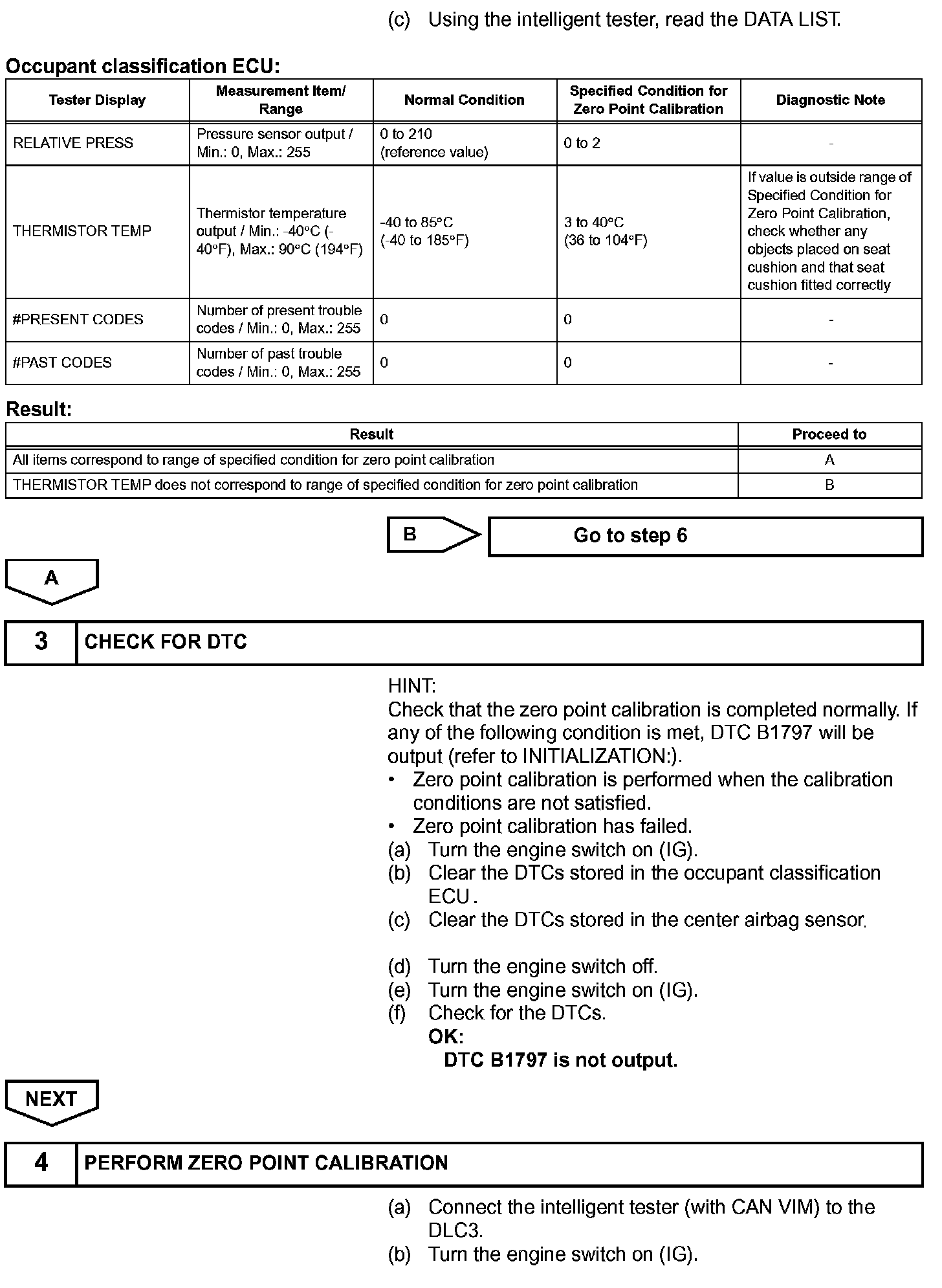 (c) Using the intelligent tester, read the DATA LIST.

Occupant classification ECU:

| Tester Display | Measurement Item/ Range | Normal Condition | Specified Condition for Zero Point Calibration | Diagnostic Note |
|---|---|---|---|---|
| RELATIVE PRESS | Pressure sensor output / Min.: 0, Max.: 255 | 0 to 210 (reference value) | 0 to 2 | - |
| THERMISTOR TEMP | Thermistor temperature output / Min.: -40°C (-40°F), Max.: 90°C (194°F) | -40 to 85°C (-40 to 185°F) | 3 to 40°C (36 to 104°F) | If value is outside range of Specified Condition for Zero Point Calibration, check whether any objects placed on seat cushion and that seat cushion fitted correctly |
| #PRESENT CODES | Number of present trouble codes / Min.: 0, Max.: 255 | 0 | 0 | - |
| #PAST CODES | Number of past trouble codes / Min.: 0, Max.: 255 | 0 | 0 | - |

Result:

| Result | Proceed to |
|---|---|
| All items correspond to range of specified condition for zero point calibration | A |
| THERMISTOR TEMP does not correspond to range of specified condition for zero point calibration | B |

B

Go to step 6

A

3 CHECK FOR DTC

HINT:
Check that the zero point calibration is completed normally. If any of the following condition is met, DTC B1797 will be output (refer to INITIALIZATION:).
• Zero point calibration is performed when the calibration conditions are not satisfied.
• Zero point calibration has failed.
(a) Turn the engine switch on (IG).
(b) Clear the DTCs stored in the occupant classification ECU.
(c) Clear the DTCs stored in the center airbag sensor.

(d) Turn the engine switch off.
(e) Turn the engine switch on (IG).
(f) Check for the DTCs.
OK:
DTC B1797 is not output.

NEXT

4 PERFORM ZERO POINT CALIBRATION

(a) Connect the intelligent tester (with CAN VIM) to the DLC3.
(b) Turn the engine switch on (IG).